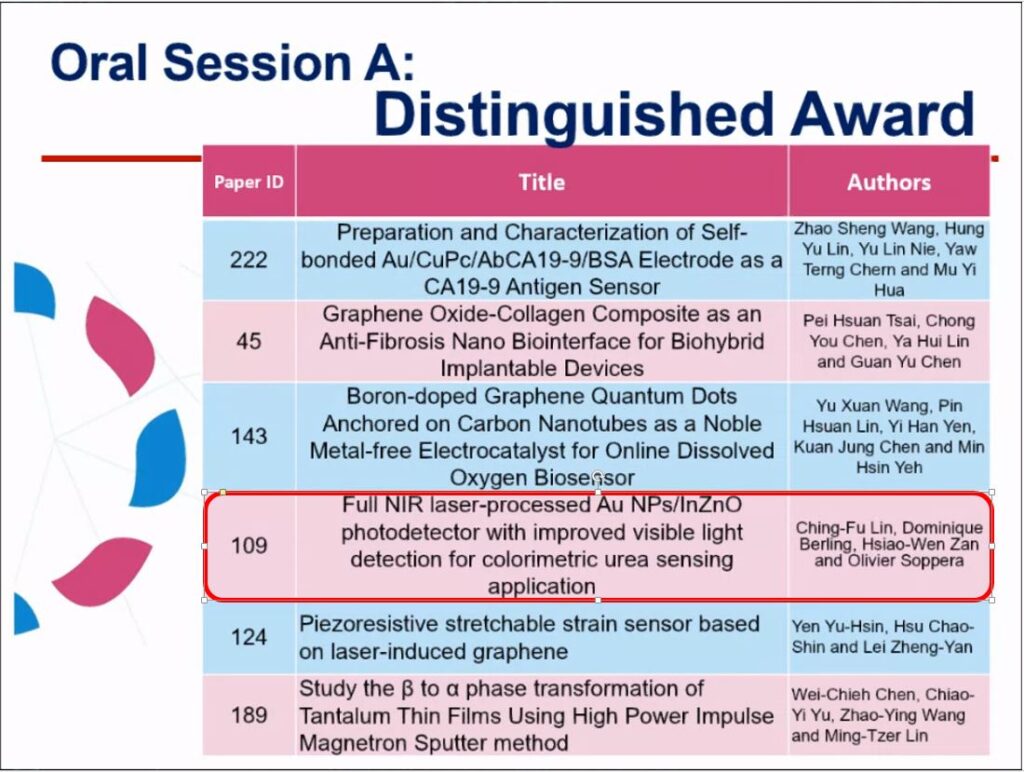 Oral Session A:
Distinguished Award

| Paper ID | Title | Authors |
|---|---|---|
| 222 | Preparation and Characterization of Self-bonded Au/CuPc/AbCA19-9/BSA Electrode as a CA19-9 Antigen Sensor | Zhao Sheng Wang, Hung Yu Lin, Yu Lin Nie, Yaw Terng Chern and Mu Yi Hua |
| 45 | Graphene Oxide-Collagen Composite as an Anti-Fibrosis Nano Biointerface for Biohybrid Implantable Devices | Pei Hsuan Tsai, Chong You Chen, Ya Hui Lin and Guan Yu Chen |
| 143 | Boron-doped Graphene Quantum Dots Anchored on Carbon Nanotubes as a Noble Metal-free Electrocatalyst for Online Dissolved Oxygen Biosensor | Yu Xuan Wang, Pin Hsuan Lin, Yi Han Yen, Kuan Jung Chen and Min Hsin Yeh |
| 109 | Full NIR laser-processed Au NPs/InZnO photodetector with improved visible light detection for colorimetric urea sensing application | Ching-Fu Lin, Dominique Berling, Hsiao-Wen Zan and Olivier Soppera |
| 124 | Piezoresistive stretchable strain sensor based on laser-induced graphene | Yen Yu-Hsin, Hsu Chao-Shin and Lei Zheng-Yan |
| 189 | Study the β to α phase transformation of Tantalum Thin Films Using High Power Impulse Magnetron Sputter method | Wei-Chieh Chen, Chiao-Yi Yu, Zhao-Ying Wang and Ming-Tzer Lin |